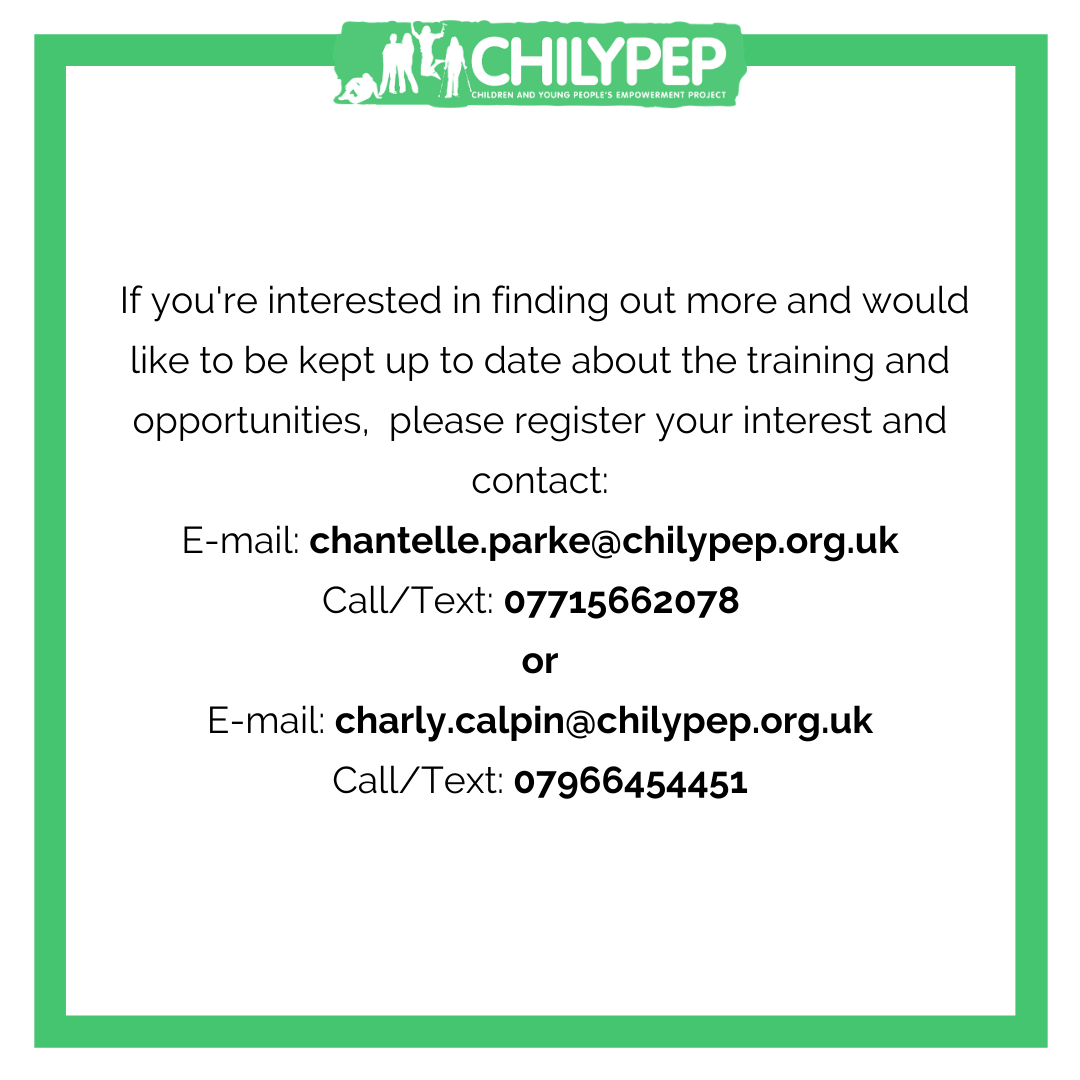 CHILYPEP
CHILDREN AND YOUNG PEOPLE'S EMPOWERMENT PROJECT

If you're interested in finding out more and would like to be kept up to date about the training and opportunities, please register your interest and contact:

E-mail: chantelle.parke@chilypep.org.uk
Call/Text: 07715662078
or
E-mail: charly.calpin@chilypep.org.uk
Call/Text: 07966454451